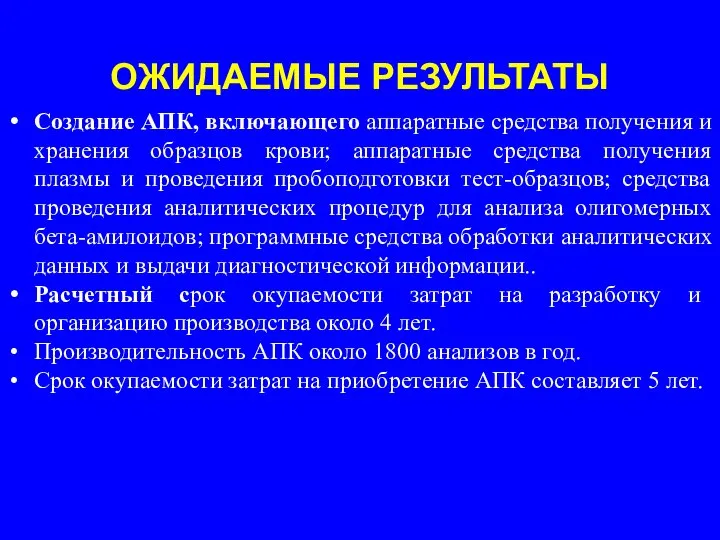 ОЖИДАЕМЫЕ РЕЗУЛЬТАТЫ

• Создание АПК, включающего аппаратные средства получения и хранения образцов крови; аппаратные средства получения плазмы и проведения пробоподготовки тест-образцов; средства проведения аналитических процедур для анализа олигомерных бета-амилоидов; программные средства обработки аналитических данных и выдачи диагностической информации..
• Расчетный срок окупаемости затрат на разработку и организацию производства около 4 лет.
• Производительность АПК около 1800 анализов в год.
• Срок окупаемости затрат на приобретение АПК составляет 5 лет.